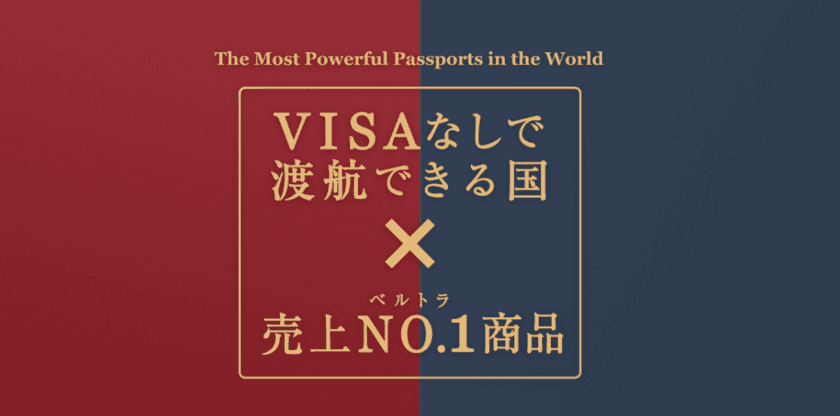 The Most Powerful Passports in the World

VISAなしで
渡航できる国
×
ベルトラ
売上NO.1商品